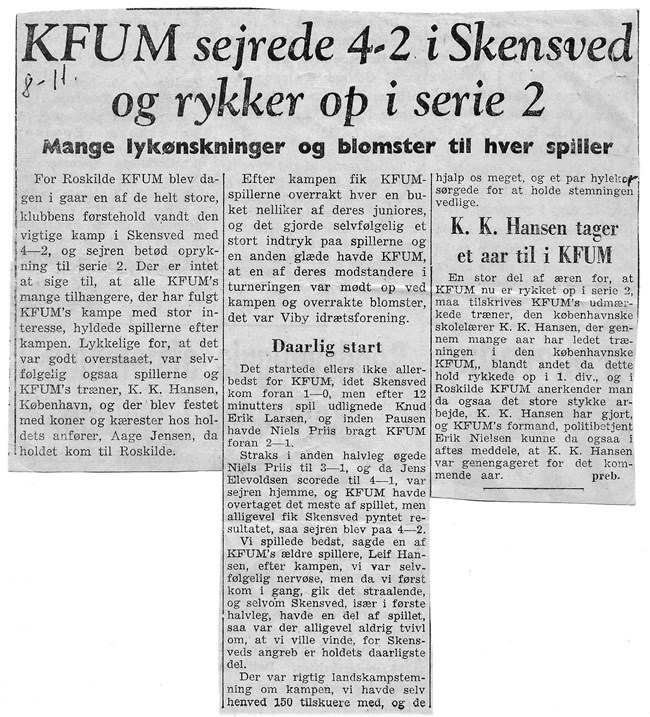 KFUM sejrede 4-2 i Skensved og rykker op i serie 2

8-11.

Mange lykønskninger og blomster til hver spiller

For Roskilde KFUM blev dagen i gaar en af de helt store, klubbens førstehold vandt den vigtige kamp i Skensved med 4—2, og sejren betød oprykning til serie 2. Der er intet at sige til, at alle KFUM's mange tilhængere, der har fulgt KFUM's kampe med stor interesse, hyldede spillerne efter kampen. Lykkelige for, at det var godt overstaaet, var selvfølgelig ogsaa spillerne og KFUM's træner, K. K. Hansen, København, og der blev festet med koner og kærester hos holdets anfører, Aage Jensen, da holdet kom til Roskilde.

Efter kampen fik KFUM-spillerne overrakt hver en buket nelliker af deres juniores, og det gjorde selvfølgelig et stort indtryk paa spillerne og en anden glæde havde KFUM, at en af deres modstandere i turneringen var mødt op ved kampen og overrakte blomster, det var Viby idrætsforening.

Daarlig start

Det startede ellers ikke allerbedst for KFUM, idet Skensved kom foran 1—0, men efter 12 minutters spil udlignede Knud Erik Larsen, og inden Pausen havde Niels Priis bragt KFUM foran 2—1.

Straks i anden halvleg øgede Niels Priis til 3—1, og da Jens Elevoldsen scorede til 4—1, var sejren hjemme, og KFUM havde overtaget det meste af spillet, men alligevel fik Skensved pyntet resultatet, saa sejren blev paa 4—2.

Vi spillede bedst, sagde en af KFUM's ældre spillere, Leif Hansen, efter kampen, vi var selvfølgelig nervøse, men da vi først kom i gang, gik det straalende, og selvom Skensved, især i første halvleg, havde en del af spillet, saa var der alligevel aldrig tvivl om, at vi ville vinde, for Skensveds angreb er holdets daarligste del.

Der var rigtig landskampstemning om kampen, vi havde selv henved 150 tilskuere med, og de hjalp os meget, og et par hylekor sørgede for at holde stemningen vedlige.

K. K. Hansen tager et aar til i KFUM

En stor del af æren for, at KFUM nu er rykket op i serie 2, maa tilskrives KFUM's udmærkede træner, den københavnske skolelærer K. K. Hansen, der gennem mange aar har ledet træningen i den københavnske KFUM,, blandt andet da dette hold rykkede op i 1. div., og i Roskilde KFUM anerkender man da ogsaa det store stykke arbejde, K. K. Hansen har gjort, og KFUM's formand, politibetjent Erik Nielsen kunne da ogsaa i aftes meddele, at K. K. Hansen var genengageret for det kommende aar. preb.